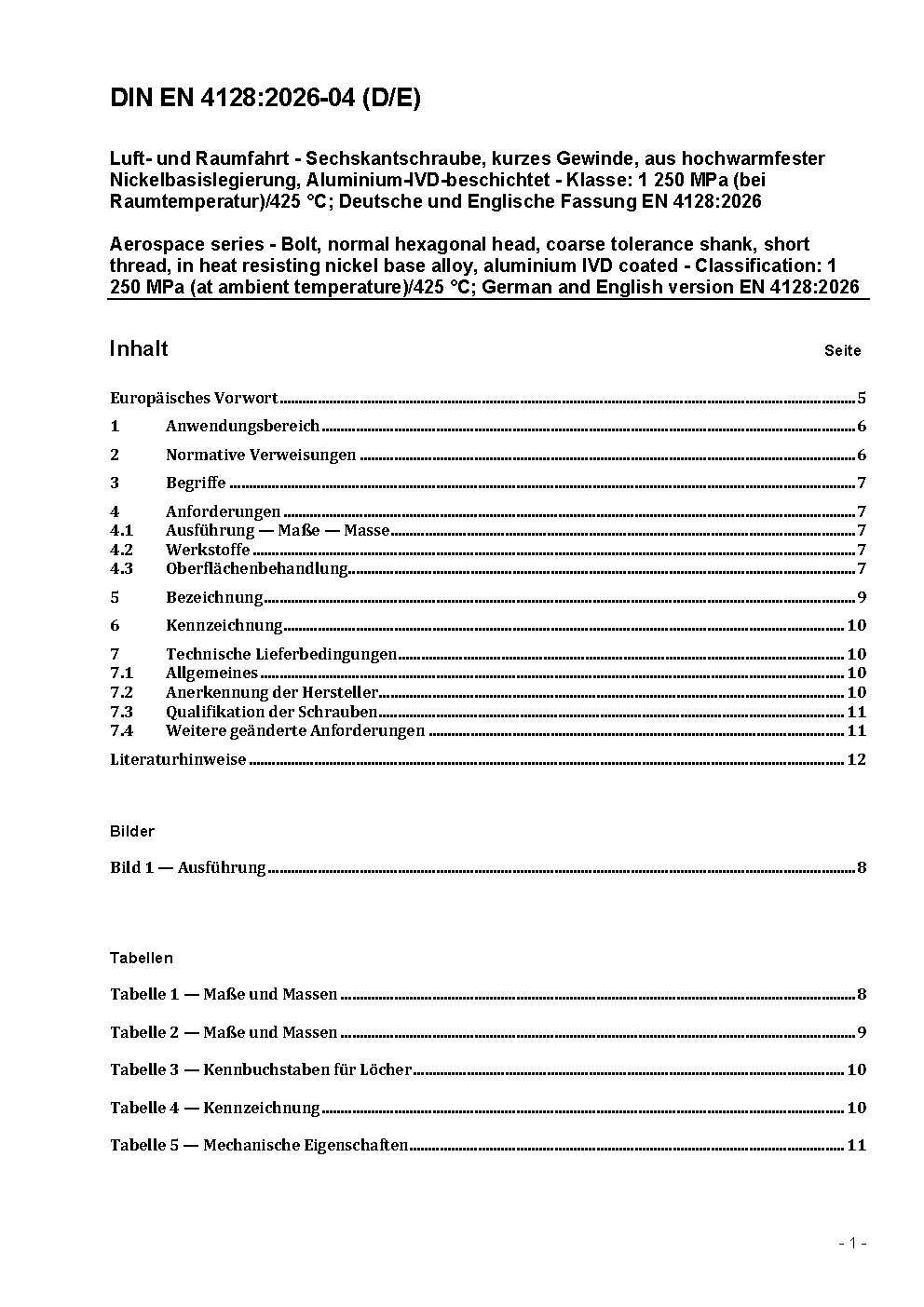 DIN EN 4128:2026-04 (D/E)

Luft- und Raumfahrt - Sechskantschraube, kurzes Gewinde, aus hochwarmfester Nickelbasislegierung, Aluminium-IVD-beschichtet - Klasse: 1 250 MPa (bei Raumtemperatur)/425 °C; Deutsche und Englische Fassung EN 4128:2026

Aerospace series - Bolt, normal hexagonal head, coarse tolerance shank, short thread, in heat resisting nickel base alloy, aluminium IVD coated - Classification: 1 250 MPa (at ambient temperature)/425 °C; German and English version EN 4128:2026

Inhalt Seite

Europäisches Vorwort 5
1 Anwendungsbereich 6
2 Normative Verweisungen 6
3 Begriffe 7
4 Anforderungen 7
4.1 Ausführung — Maße — Masse 7
4.2 Werkstoffe 7
4.3 Oberflächenbehandlung 7
5 Bezeichnung 9
6 Kennzeichnung 10
7 Technische Lieferbedingungen 10
7.1 Allgemeines 10
7.2 Anerkennung der Hersteller 10
7.3 Qualifikation der Schrauben 11
7.4 Weitere geänderte Anforderungen 11
Literaturhinweise 12

Bilder

Bild 1 — Ausführung 8

Tabellen

Tabelle 1 — Maße und Massen 8
Tabelle 2 — Maße und Massen 9
Tabelle 3 — Kennbuchstaben für Löcher 10
Tabelle 4 — Kennzeichnung 10
Tabelle 5 — Mechanische Eigenschaften 11

- 1 -